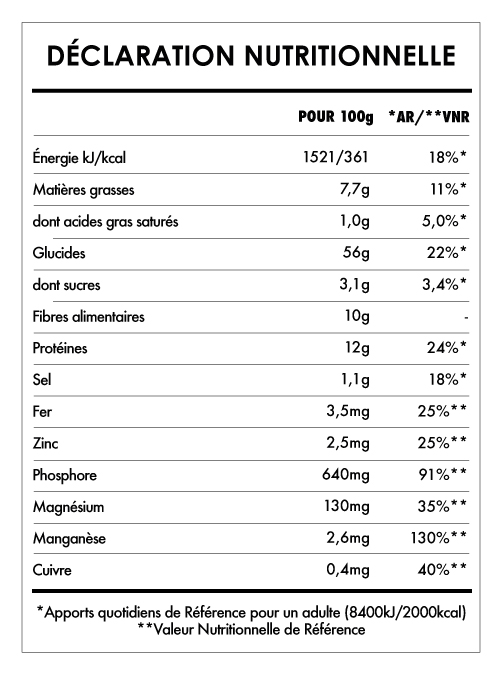 DÉCLARATION NUTRITIONNELLE

|  | POUR 100g | *AR/**VNR |
|---|---|---|
| Énergie kJ/kcal | 1521/361 | 18%* |
| Matières grasses | 7,7g | 11%* |
| dont acides gras saturés | 1,0g | 5,0%* |
| Glucides | 56g | 22%* |
| dont sucres | 3,1g | 3,4%* |
| Fibres alimentaires | 10g | - |
| Protéines | 12g | 24%* |
| Sel | 1,1g | 18%* |
| Fer | 3,5mg | 25%** |
| Zinc | 2,5mg | 25%** |
| Phosphore | 640mg | 91%** |
| Magnésium | 130mg | 35%** |
| Manganèse | 2,6mg | 130%** |
| Cuivre | 0,4mg | 40%** |

*Apports quotidiens de Référence pour un adulte (8400kJ/2000kcal)
**Valeur Nutritionnelle de Référence